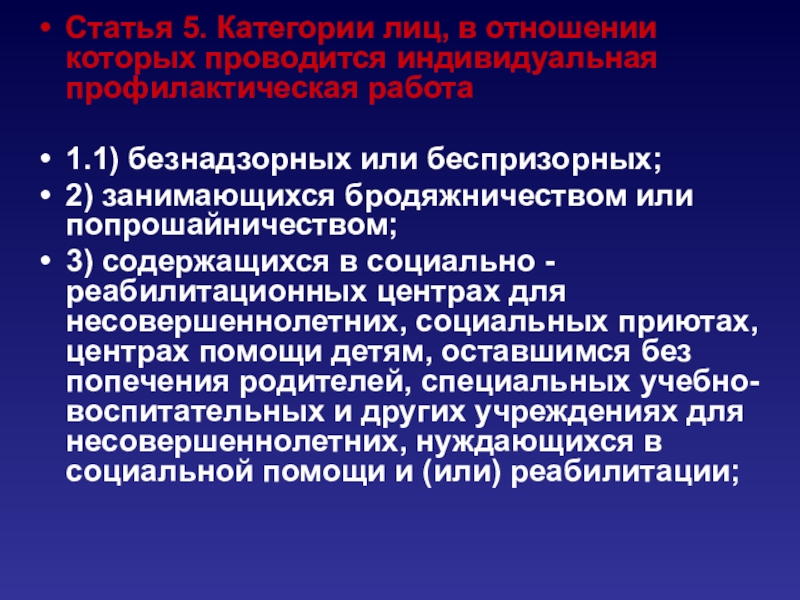 • Статья 5. Категории лиц, в отношении которых проводится индивидуальная профилактическая работа

• 1.1) безнадзорных или беспризорных;
• 2) занимающихся бродяжничеством или попрошайничеством;
• 3) содержащихся в социально - реабилитационных центрах для несовершеннолетних, социальных приютах, центрах помощи детям, оставшимся без попечения родителей, специальных учебно-воспитательных и других учреждениях для несовершеннолетних, нуждающихся в социальной помощи и (или) реабилитации;